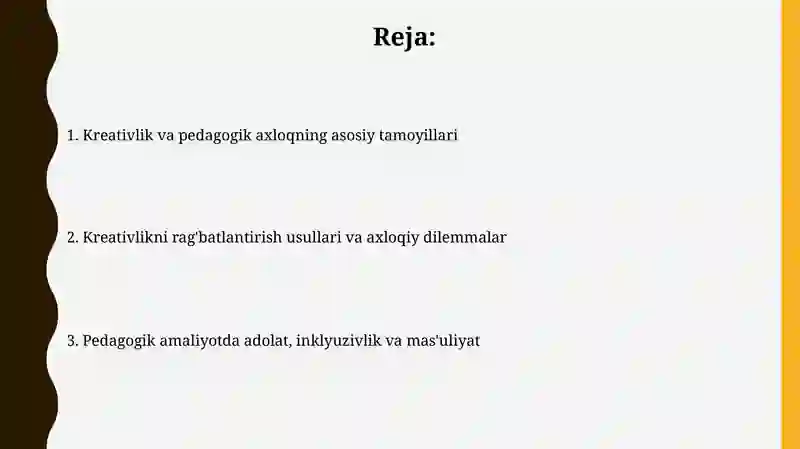 Reja:

1. Kreativlik va pedagogik axloqning asosiy tamoyillari

2. Kreativlikni rag'batlantirish usullari va axloqiy dilemmalar

3. Pedagogik amaliyotda adolat, inklyuzivlik va mas'uliyat